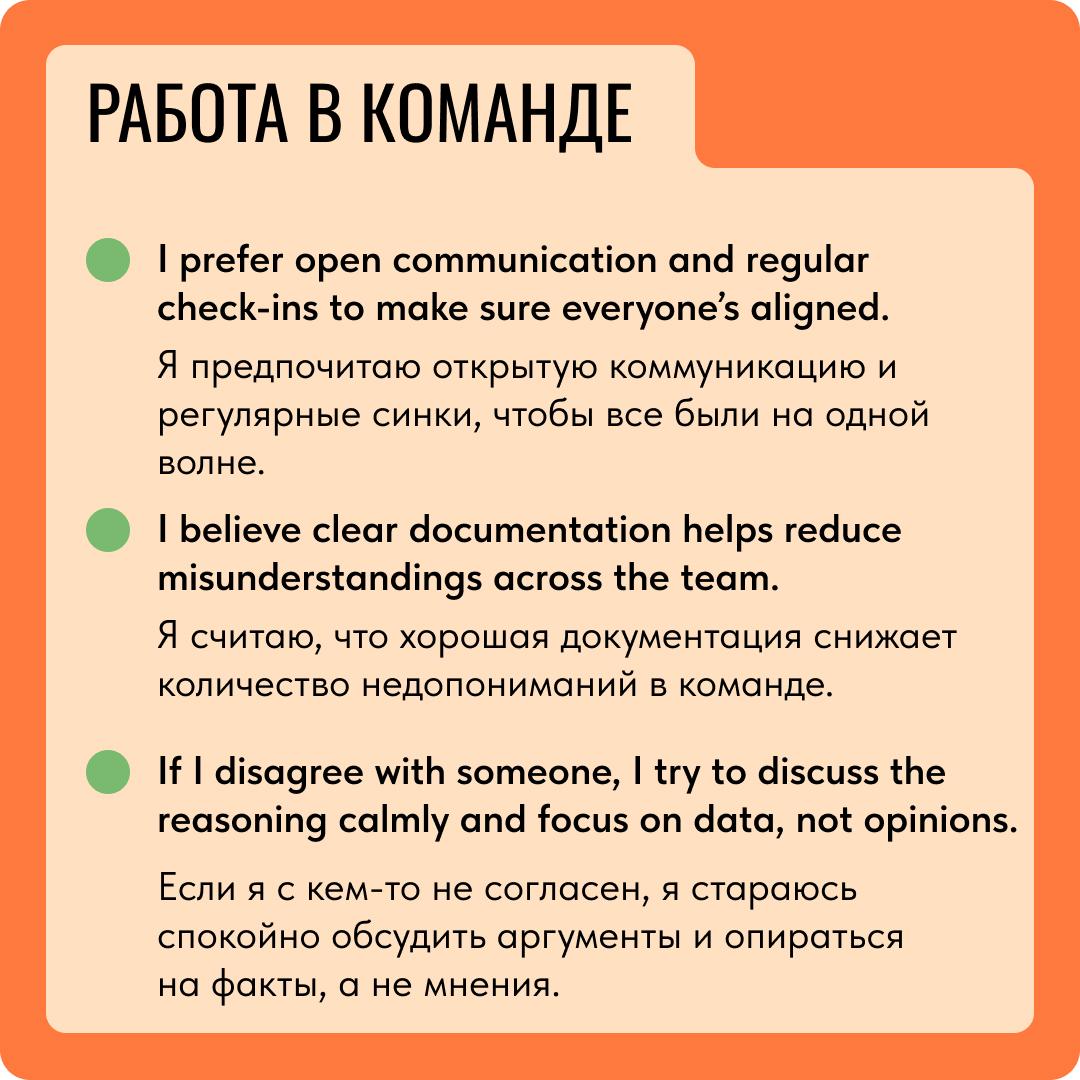 РАБОТА В КОМАНДЕ

I prefer open communication and regular check-ins to make sure everyone's aligned.

Я предпочитаю открытую коммуникацию и регулярные синки, чтобы все были на одной волне.

I believe clear documentation helps reduce misunderstandings across the team.

Я считаю, что хорошая документация снижает количество недопониманий в команде.

If I disagree with someone, I try to discuss the reasoning calmly and focus on data, not opinions.

Если я с кем-то не согласен, я стараюсь спокойно обсудить аргументы и опираться на факты, а не мнения.